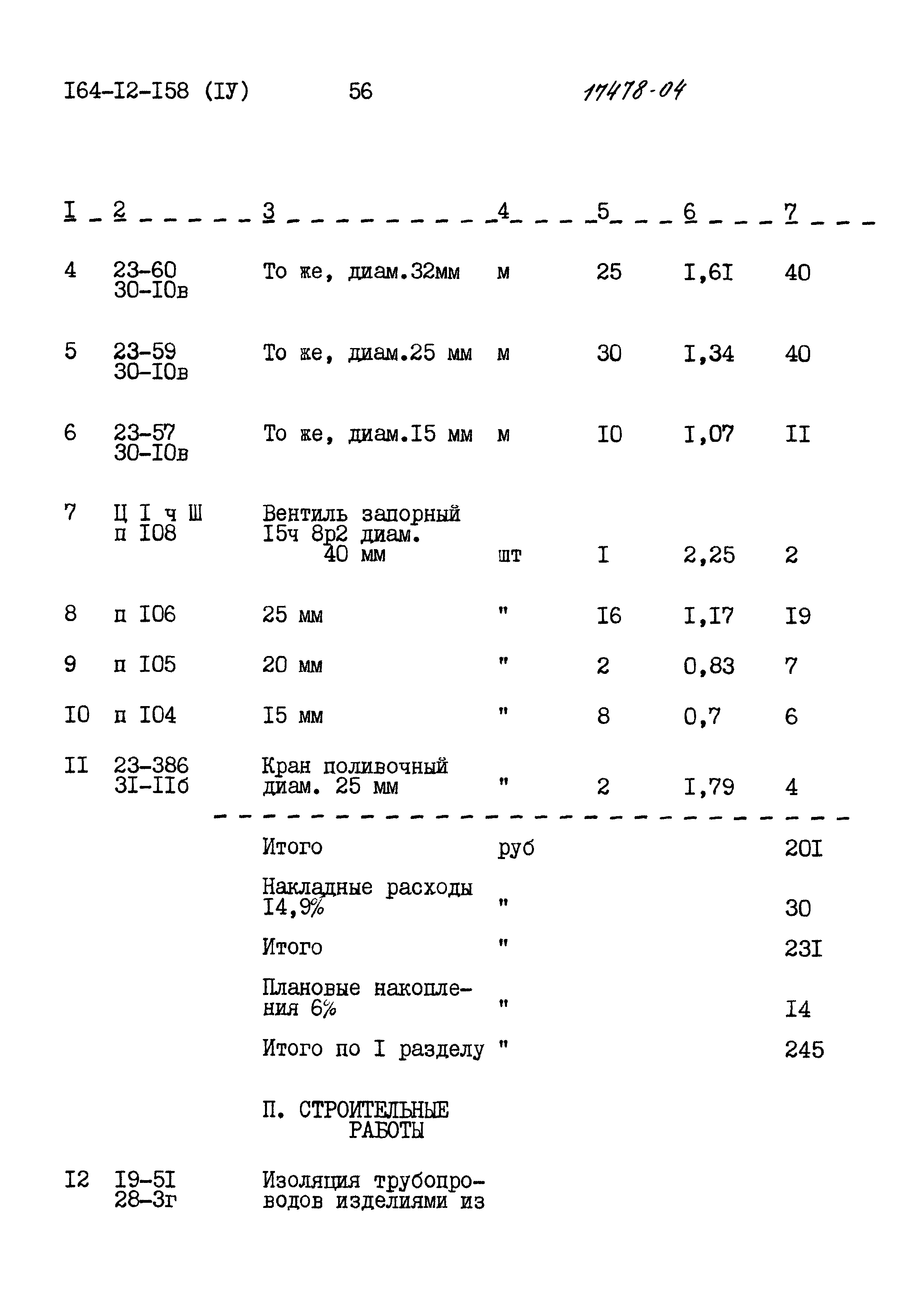 I64-I2-I58 (IУ) 56 17478-04

| I | 2 | 3 | 4 | 5 | 6 | 7 |
|---|---|---|---|---|---|---|
| 4 | 23-60 30-I0в | То же, диам.32мм | м | 25 | I,6I | 40 |
| 5 | 23-59 30-I0в | То же, диам.25 мм | м | 30 | I,34 | 40 |
| 6 | 23-57 30-I0в | То же, диам.I5 мм | м | I0 | I,07 | II |
| 7 | Ц I ч Ш п I08 | Вентиль запорный I5ч 8р2 диам. 40 мм | шт | I | 2,25 | 2 |
| 8 | п I06 | 25 мм | " | I6 | I,I7 | I9 |
| 9 | п I05 | 20 мм | " | 2 | 0,83 | 7 |
| I0 | п I04 | I5 мм | " | 8 | 0,7 | 6 |
| II | 23-386 3I-IIб | Кран поливочный диам. 25 мм | " | 2 | I,79 | 4 |
| | | Итого | руб | | | 20I |
| | | Накладные расходы I4,9% | " | | | 30 |
| | | Итого | " | | | 23I |
| | | Плановые накопления 6% | " | | | I4 |
| | | Итого по I разделу | " | | | 245 |
| | | П. СТРОИТЕЛЬНЫЕ РАБОТЫ | | | | |
| I2 | I9-5I 28-3г | Изоляция трубопроводов изделиями из | | | | |